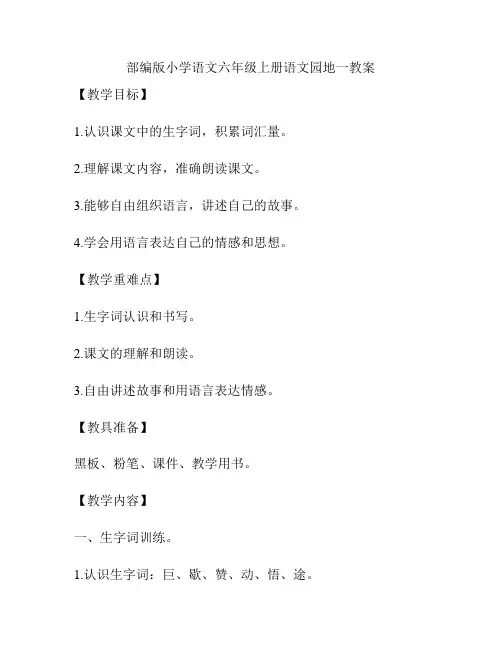 部编版小学语文六年级上册语文园地一教案

【教学目标】

1.认识课文中的生字词，积累词汇量。

2.理解课文内容，准确朗读课文。

3.能够自由组织语言，讲述自己的故事。

4.学会用语言表达自己的情感和思想。

【教学重难点】

1.生字词认识和书写。

2.课文的理解和朗读。

3.自由讲述故事和用语言表达情感。

【教具准备】

黑板、粉笔、课件、教学用书。

【教学内容】

一、生字词训练。

1.认识生字词：巨、歇、赞、动、悟、途。